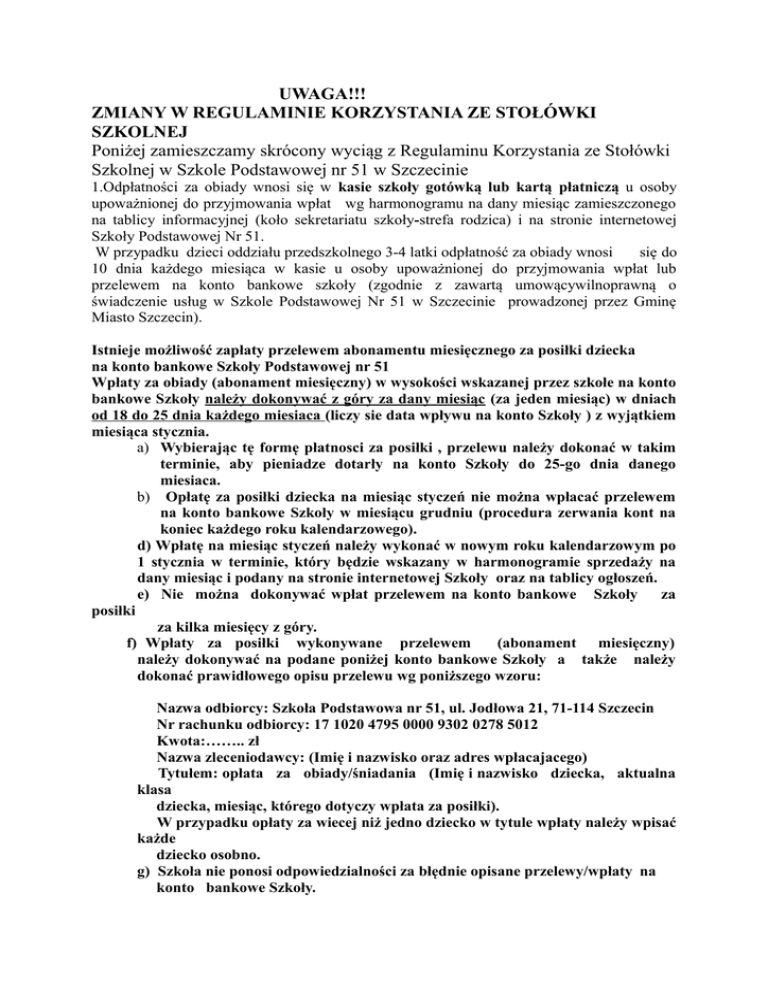 UWAGA!!!
ZMIANY W REGULAMINIE KORZYSTANIA ZE STOŁÓWKI SZKOLNEJ
Poniżej zamieszczamy skrócony wyciąg z Regulaminu Korzystania ze Stołówki Szkolnej w Szkole Podstawowej nr 51 w Szczecinie
1.Odpłatności za obiady wnosi się w kasie szkoły gotówką lub kartą płatniczą u osoby upoważnionej do przyjmowania wpłat wg harmonogramu na dany miesiąc zamieszczonego na tablicy informacyjnej (koło sekretariatu szkoły-strefa rodzica) i na stronie internetowej Szkoły Podstawowej Nr 51.
W przypadku dzieci oddziału przedszkolnego 3-4 latki odpłatność za obiady wnosi się do 10 dnia każdego miesiąca w kasie u osoby upoważnionej do przyjmowania wpłat lub przelewem na konto bankowe szkoły (zgodnie z zawartą umowącywilnoprawną o świadczenie usług w Szkole Podstawowej Nr 51 w Szczecinie prowadzonej przez Gminę Miasto Szczecin).

Istnieje możliwość zapłaty przelewem abonamentu miesięcznego za posiłki dziecka na konto bankowe Szkoły Podstawowej nr 51
Wpłaty za obiady (abonament miesięczny) w wysokości wskazanej przez szkołe na konto bankowe Szkoły należy dokonywać z góry za dany miesiąc (za jeden miesiąc) w dniach od 18 do 25 dnia każdego miesiaca (liczy sie data wpływu na konto Szkoły ) z wyjątkiem miesiąca stycznia.
a) Wybierając tę formę płatnosci za posiłki , przelewu należy dokonać w takim terminie, aby pieniadze dotarły na konto Szkoły do 25-go dnia danego miesiaca.
b) Opłatę za posiłki dziecka na miesiąc styczeń nie można wpłacać przelewem na konto bankowe Szkoły w miesiącu grudniu (procedura zerwania kont na koniec każdego roku kalendarzowego).
d) Wpłatę na miesiąc styczeń należy wykonać w nowym roku kalendarzowym po 1 stycznia w terminie, który będzie wskazany w harmonogramie sprzedaży na dany miesiąc i podany na stronie internetowej Szkoły oraz na tablicy ogłoszeń.
e) Nie można dokonywać wpłat przelewem na konto bankowe Szkoły za posiłki za kilka miesięcy z góry.
f) Wpłaty za posiłki wykonywane przelewem (abonament miesięczny) należy dokonywać na podane poniżej konto bankowe Szkoły a także należy dokonać prawidłowego opisu przelewu wg poniższego wzoru:

Nazwa odbiorcy: Szkoła Podstawowa nr 51, ul. Jodłowa 21, 71-114 Szczecin
Nr rachunku odbiorcy: 17 1020 4795 0000 9302 0278 5012
Kwota:…….. zł
Nazwa zleceniodawcy: (Imię i nazwisko oraz adres wpłacajacego)
Tytułem: opłata za obiady/śniadania (Imię i nazwisko dziecka, aktualna klasa dziecka, miesiąc, którego dotyczy wpłata za posiłki).
W przypadku opłaty za wiecej niż jedno dziecko w tytule wpłaty należy wpisać każde dziecko osobno.
g) Szkoła nie ponosi odpowiedzialności za błędnie opisane przelewy/wpłaty na konto bankowe Szkoły.